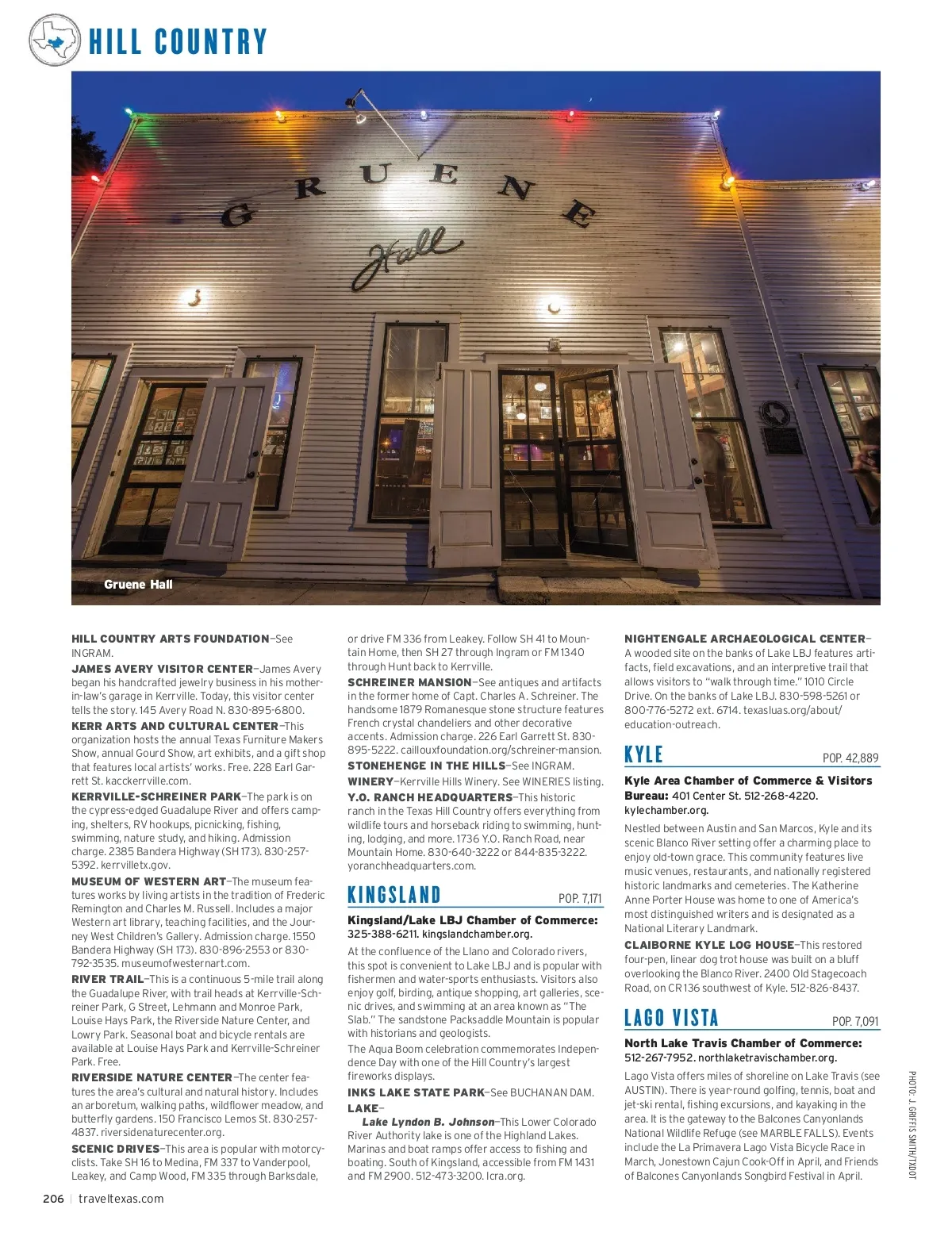 HILL COUNTRY

GRUENE Hall

Gruene Hall

HILL COUNTRY ARTS FOUNDATION—See INGRAM.

JAMES AVERY VISITOR CENTER—James Avery began his handcrafted jewelry business in his mother-in-law's garage in Kerrville. Today, this visitor center tells the story. 145 Avery Road N. 830-895-6800.

KERR ARTS AND CULTURAL CENTER—This organization hosts the annual Texas Furniture Makers Show, annual Gourd Show, art exhibits, and a gift shop that features local artists' works. Free. 228 Earl Garrett St. kacckerrville.com.

KERRVILLE-SCHREINER PARK—The park is on the cypress-edged Guadalupe River and offers camping, shelters, RV hookups, picnicking, fishing, swimming, nature study, and hiking. Admission charge. 2385 Bandera Highway (SH 173). 830-257-5392. kerrvilletx.gov.

MUSEUM OF WESTERN ART—The museum features works by living artists in the tradition of Frederic Remington and Charles M. Russell. Includes a major Western art library, teaching facilities, and the Journey West Children's Gallery. Admission charge. 1550 Bandera Highway (SH 173). 830-896-2553 or 830-792-3535. museumofwesternart.com.

RIVER TRAIL—This is a continuous 5-mile trail along the Guadalupe River, with trail heads at Kerrville-Schreiner Park, G Street, Lehmann and Monroe Park, Louise Hays Park, the Riverside Nature Center, and Lowry Park. Seasonal boat and bicycle rentals are available at Louise Hays Park and Kerrville-Schreiner Park. Free.

RIVERSIDE NATURE CENTER—The center features the area's cultural and natural history. Includes an arboretum, walking paths, wildflower meadow, and butterfly gardens. 150 Francisco Lemos St. 830-257-4837. riversidenaturecenter.org.

SCENIC DRIVES—This area is popular with motorcyclists. Take SH 16 to Medina, FM 337 to Vanderpool, Leakey, and Camp Wood, FM 335 through Barksdale, or drive FM 336 from Leakey. Follow SH 41 to Mountain Home, then SH 27 through Ingram or FM 1340 through Hunt back to Kerrville.

SCHREINER MANSION—See antiques and artifacts in the former home of Capt. Charles A. Schreiner. The handsome 1879 Romanesque stone structure features French crystal chandeliers and other decorative accents. Admission charge. 226 Earl Garrett St. 830-895-5222. caillouxfoundation.org/schreiner-mansion.

STONEHENGE IN THE HILLS—See INGRAM.

WINERY—Kerrville Hills Winery. See WINERIES listing.

Y.O. RANCH HEADQUARTERS—This historic ranch in the Texas Hill Country offers everything from wildlife tours and horseback riding to swimming, hunting, lodging, and more. 1736 Y.O. Ranch Road, near Mountain Home. 830-640-3222 or 844-835-3222. yoranchheadquarters.com.

KINGSLAND POP. 7,171

Kingsland/Lake LBJ Chamber of Commerce: 325-388-6211. kingslandchamber.org.

At the confluence of the Llano and Colorado rivers, this spot is convenient to Lake LBJ and is popular with fishermen and water-sports enthusiasts. Visitors also enjoy golf, birding, antique shopping, art galleries, scenic drives, and swimming at an area known as "The Slab." The sandstone Packsaddle Mountain is popular with historians and geologists.

The Aqua Boom celebration commemorates Independence Day with one of the Hill Country's largest fireworks displays.

INKS LAKE STATE PARK—See BUCHANAN DAM.

LAKE—
Lake Lyndon B. Johnson—This Lower Colorado River Authority lake is one of the Highland Lakes. Marinas and boat ramps offer access to fishing and boating. South of Kingsland, accessible from FM 1431 and FM 2900. 512-473-3200. lcra.org.

NIGHTENGALE ARCHAEOLOGICAL CENTER—A wooded site on the banks of Lake LBJ features artifacts, field excavations, and an interpretive trail that allows visitors to "walk through time." 1010 Circle Drive. On the banks of Lake LBJ. 830-598-5261 or 800-776-5272 ext. 6714. texasluas.org/about/education-outreach.

KYLE POP. 42,889

Kyle Area Chamber of Commerce & Visitors Bureau: 401 Center St. 512-268-4220. kylechamber.org.

Nestled between Austin and San Marcos, Kyle and its scenic Blanco River setting offer a charming place to enjoy old-town grace. This community features live music venues, restaurants, and nationally registered historic landmarks and cemeteries. The Katherine Anne Porter House was home to one of America's most distinguished writers and is designated as a National Literary Landmark.

CLAIBORNE KYLE LOG HOUSE—This restored four-pen, linear dog trot house was built on a bluff overlooking the Blanco River. 2400 Old Stagecoach Road, on CR 136 southwest of Kyle. 512-826-8437.

LAGO VISTA POP. 7,091

North Lake Travis Chamber of Commerce: 512-267-7952. northlaketravischamber.org.

Lago Vista offers miles of shoreline on Lake Travis (see AUSTIN). There is year-round golfing, tennis, boat and jet-ski rental, fishing excursions, and kayaking in the area. It is the gateway to the Balcones Canyonlands National Wildlife Refuge (see MARBLE FALLS). Events include the La Primavera Lago Vista Bicycle Race in March, Jonestown Cajun Cook-Off in April, and Friends of Balcones Canyonlands Songbird Festival in April.

PHOTO: J. GRIFFIS SMITH/TXDOT

206 | traveltexas.com